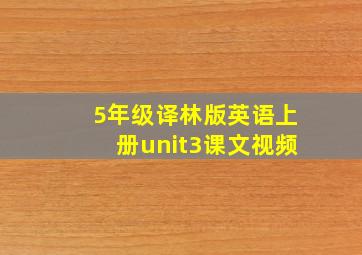 5年级译林版英语上册unit3课文视频